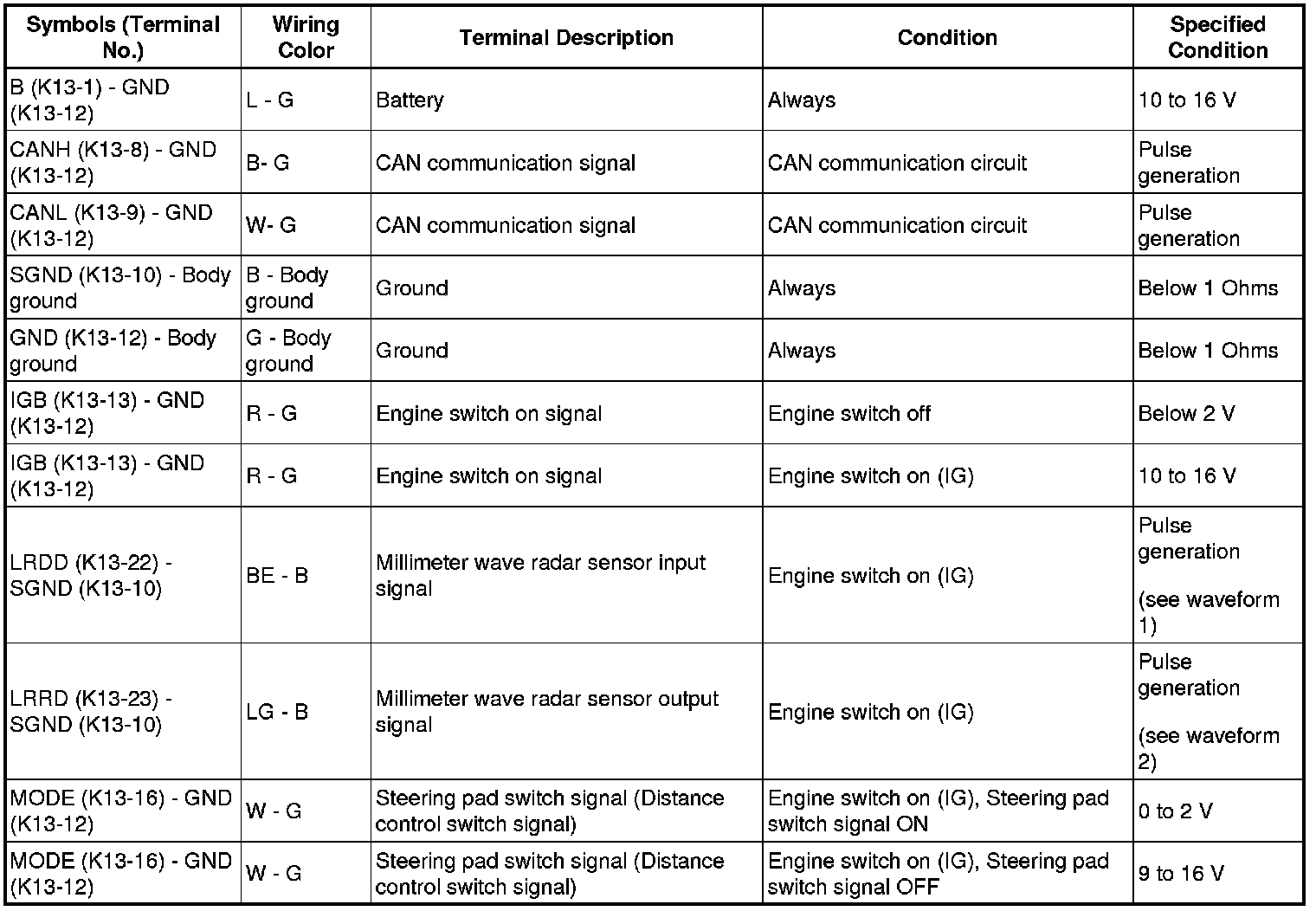 | Symbols (Terminal No.) | Wiring Color | Terminal Description | Condition | Specified Condition |
|---|---|---|---|---|
| B (K13-1) - GND (K13-12) | L - G | Battery | Always | 10 to 16 V |
| CANH (K13-8) - GND (K13-12) | B- G | CAN communication signal | CAN communication circuit | Pulse generation |
| CANL (K13-9) - GND (K13-12) | W- G | CAN communication signal | CAN communication circuit | Pulse generation |
| SGND (K13-10) - Body ground | B - Body ground | Ground | Always | Below 1 Ohms |
| GND (K13-12) - Body ground | G - Body ground | Ground | Always | Below 1 Ohms |
| IGB (K13-13) - GND (K13-12) | R - G | Engine switch on signal | Engine switch off | Below 2 V |
| IGB (K13-13) - GND (K13-12) | R - G | Engine switch on signal | Engine switch on (IG) | 10 to 16 V |
| LRDD (K13-22) - SGND (K13-10) | BE - B | Millimeter wave radar sensor input signal | Engine switch on (IG) | Pulse generation (see waveform 1) |
| LRRD (K13-23) - SGND (K13-10) | LG - B | Millimeter wave radar sensor output signal | Engine switch on (IG) | Pulse generation (see waveform 2) |
| MODE (K13-16) - GND (K13-12) | W - G | Steering pad switch signal (Distance control switch signal) | Engine switch on (IG), Steering pad switch signal ON | 0 to 2 V |
| MODE (K13-16) - GND (K13-12) | W - G | Steering pad switch signal (Distance control switch signal) | Engine switch on (IG), Steering pad switch signal OFF | 9 to 16 V |